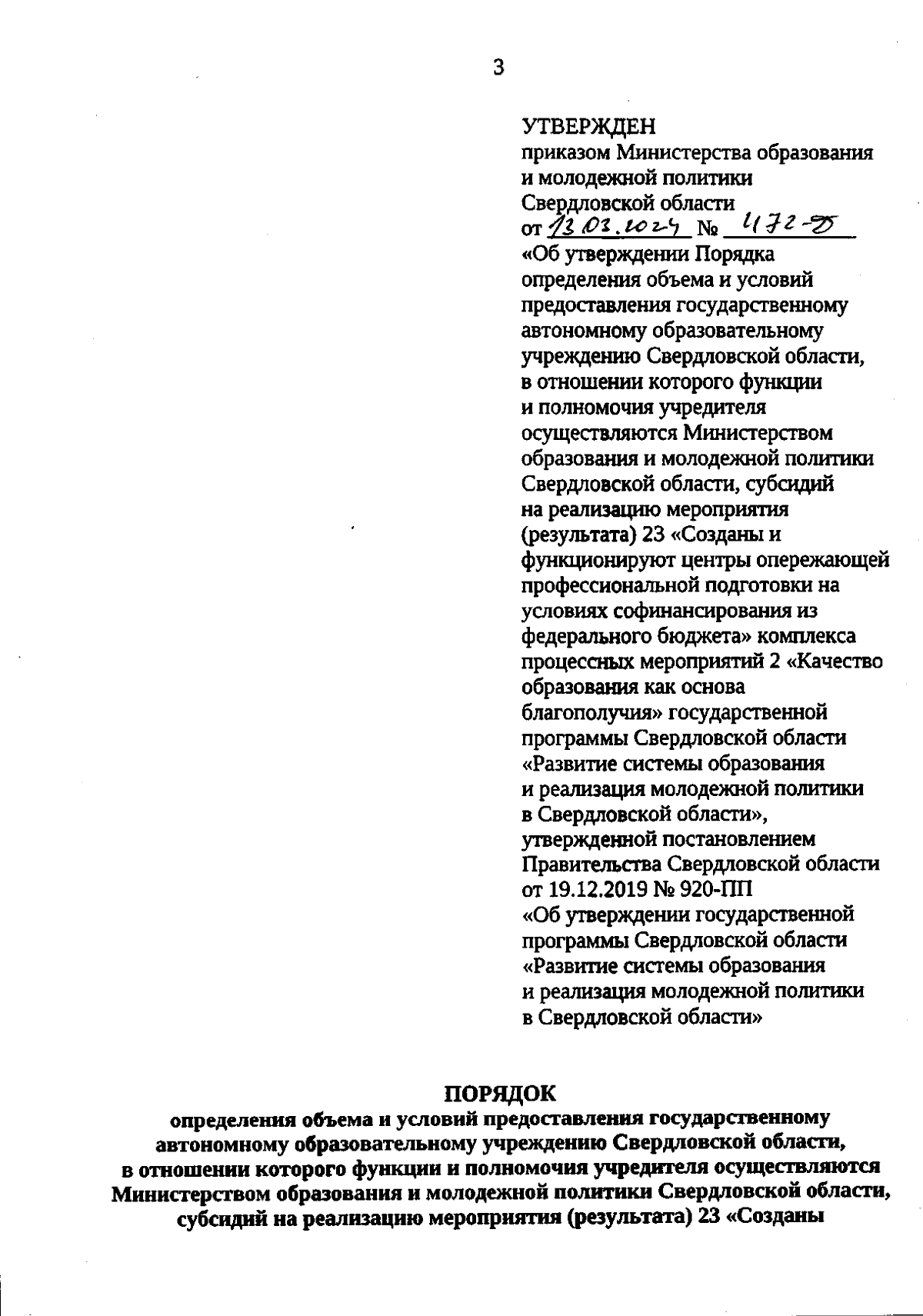 3

УТВЕРЖДЕН
приказом Министерства образования и молодежной политики Свердловской области
от 13.03.2024 № 472-Д
«Об утверждении Порядка определения объема и условий предоставления государственному автономному образовательному учреждению Свердловской области, в отношении которого функции и полномочия учредителя осуществляются Министерством образования и молодежной политики Свердловской области, субсидий на реализацию мероприятия (результата) 23 «Созданы и функционируют центры опережающей профессиональной подготовки на условиях софинансирования из федерального бюджета» комплекса процессных мероприятий 2 «Качество образования как основа благополучия» государственной программы Свердловской области «Развитие системы образования и реализация молодежной политики в Свердловской области», утвержденной постановлением Правительства Свердловской области от 19.12.2019 № 920-ПП «Об утверждении государственной программы Свердловской области «Развитие системы образования и реализация молодежной политики в Свердловской области»

ПОРЯДОК
определения объема и условий предоставления государственному автономному образовательному учреждению Свердловской области, в отношении которого функции и полномочия учредителя осуществляются Министерством образования и молодежной политики Свердловской области, субсидий на реализацию мероприятия (результата) 23 «Созданы